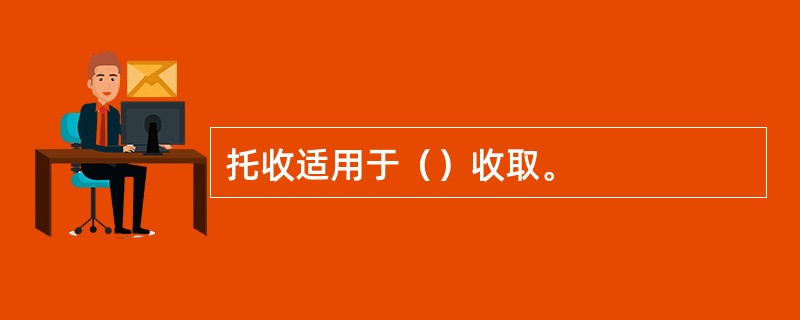 托收适用于（）收取。